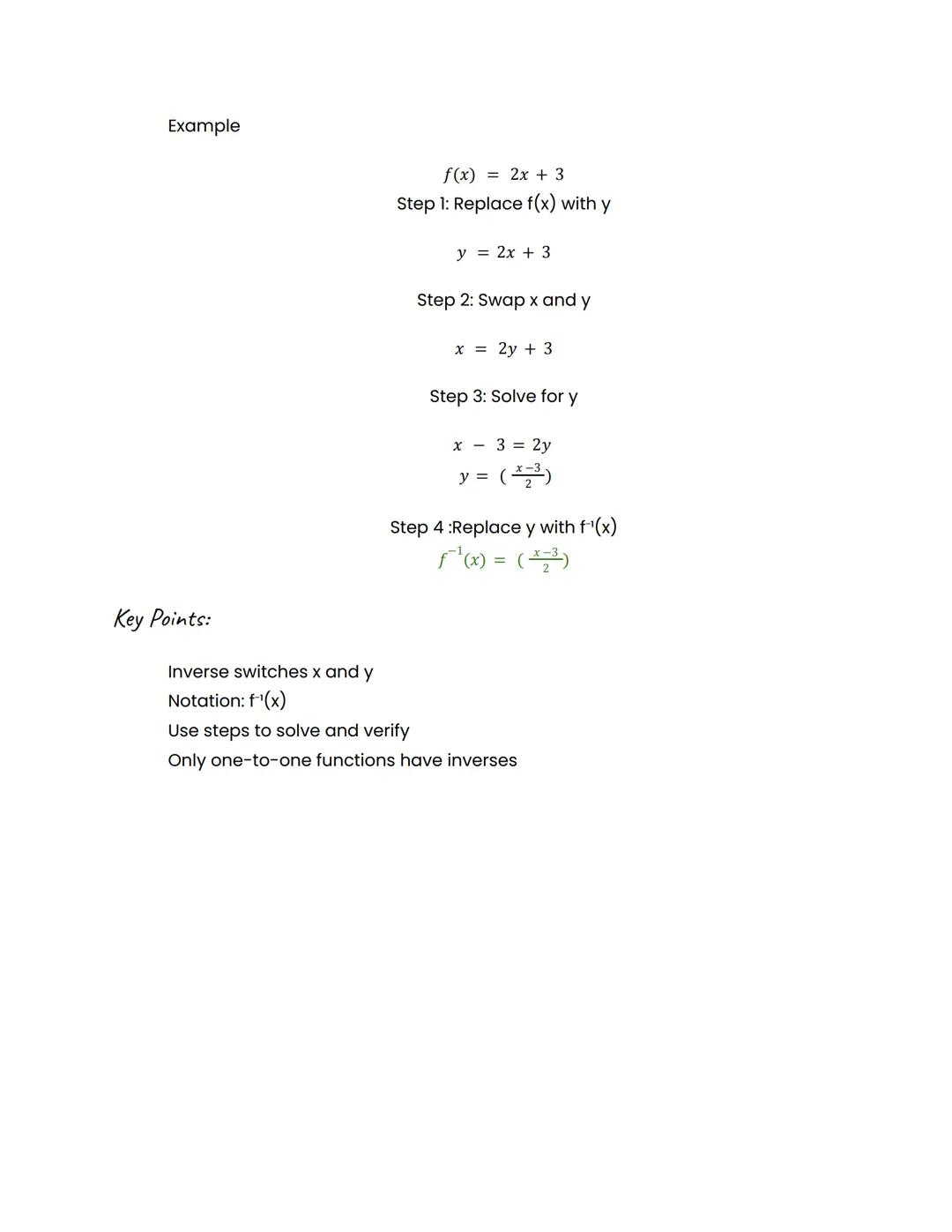 Example

$f(x) = 2x + 3$

Step 1: Replace f(x) with y

$y = 2x + 3$

Step 2: Swap x and y

$x = 2y + 3$

Step 3: Solve for y

$x - 3 = 2y$
$y = (\frac{x-3}{2})$

Step 4 :Replace y with $f^{-1}(x)$

$f^{-1}(x) = (\frac{x-3}{2})$

Key Points:

Inverse switches x and y
Notation: $f^{-1}(x)$
Use steps to solve and verify
Only one-to-one functions have inverses